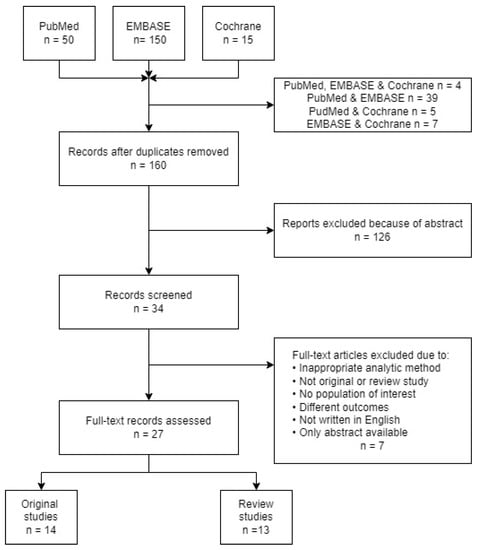 PubMed
n = 50

EMBASE
n= 150

Cochrane
n = 15

PubMed, EMBASE & Cochrane n = 4
PubMed & EMBASE n = 39
PudMed & Cochrane n = 5
EMBASE & Cochrane n = 7

Records after duplicates removed
n = 160

Reports excluded because of abstract
n = 126

Records screened
n = 34

Full-text articles excluded due to:
• Inappropriate analytic method
• Not original or review study
• No population of interest
• Different outcomes
• Not written in English
• Only abstract available
n = 7

Full-text records assessed
n = 27

Original studies
n = 14

Review studies
n =13